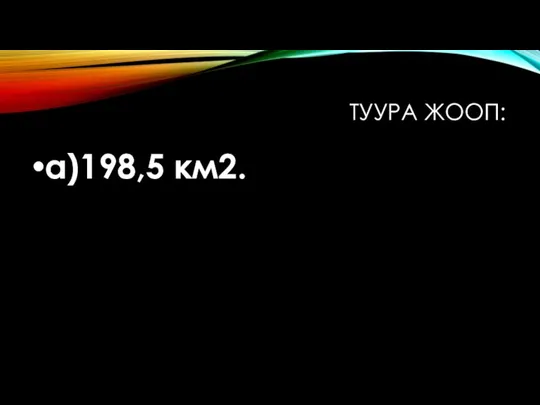 ТУУРА ЖООП:

•а)198,5 км2.